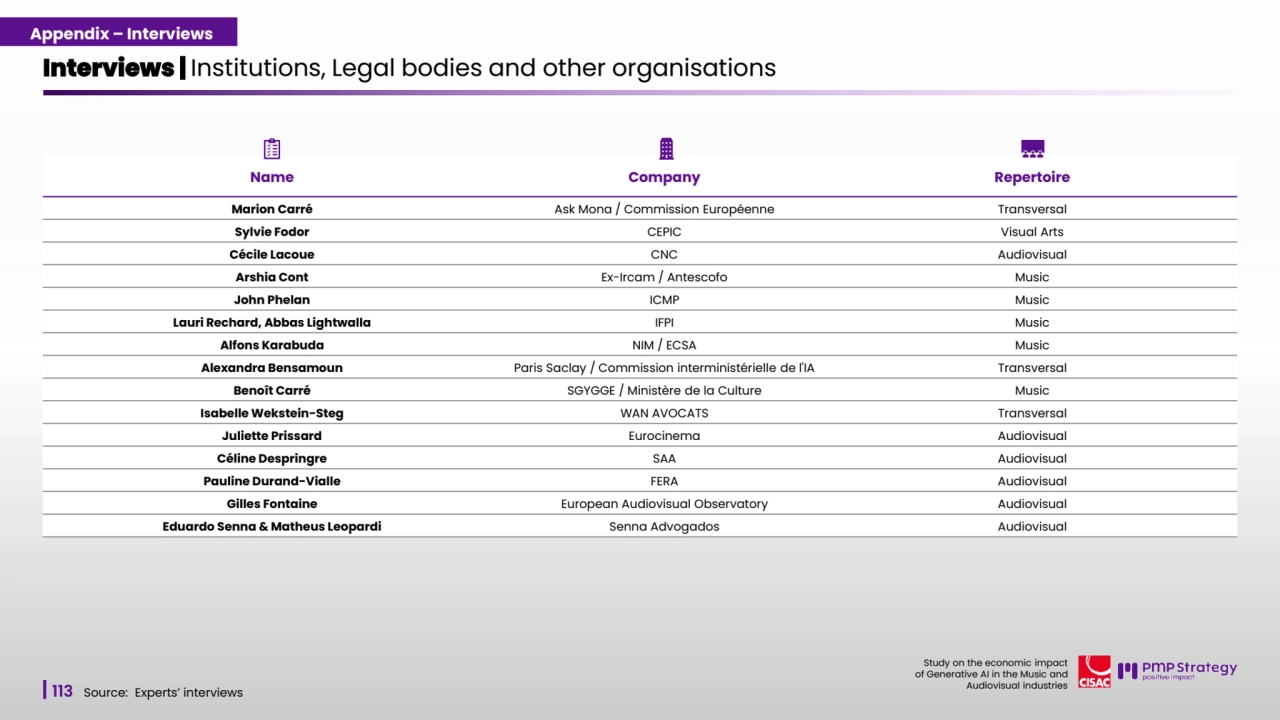 Appendix – Interviews

Interviews | Institutions, Legal bodies and other organisations

| Name | Company | Repertoire |
|---|---|---|
| Marion Carré | Ask Mona / Commission Européenne | Transversal |
| Sylvie Fodor | CEPIC | Visual Arts |
| Cécile Lacoue | CNC | Audiovisual |
| Arshia Cont | Ex-Ircam / Antescofo | Music |
| John Phelan | ICMP | Music |
| Lauri Rechard, Abbas Lightwalla | IFPI | Music |
| Alfons Karabuda | NIM / ECSA | Music |
| Alexandra Bensamoun | Paris Saclay / Commission interministérielle de l'IA | Transversal |
| Benoît Carré | SGYGGE / Ministère de la Culture | Music |
| Isabelle Wekstein-Steg | WAN AVOCATS | Transversal |
| Juliette Prissard | Eurocinema | Audiovisual |
| Céline Despringre | SAA | Audiovisual |
| Pauline Durand-Vialle | FERA | Audiovisual |
| Gilles Fontaine | European Audiovisual Observatory | Audiovisual |
| Eduardo Senna & Matheus Leopardi | Senna Advogados | Audiovisual |

113 Source: Experts' interviews

Study on the economic impact of Generative AI in the Music and Audiovisual industries

CISAC

PMP Strategy positive impact